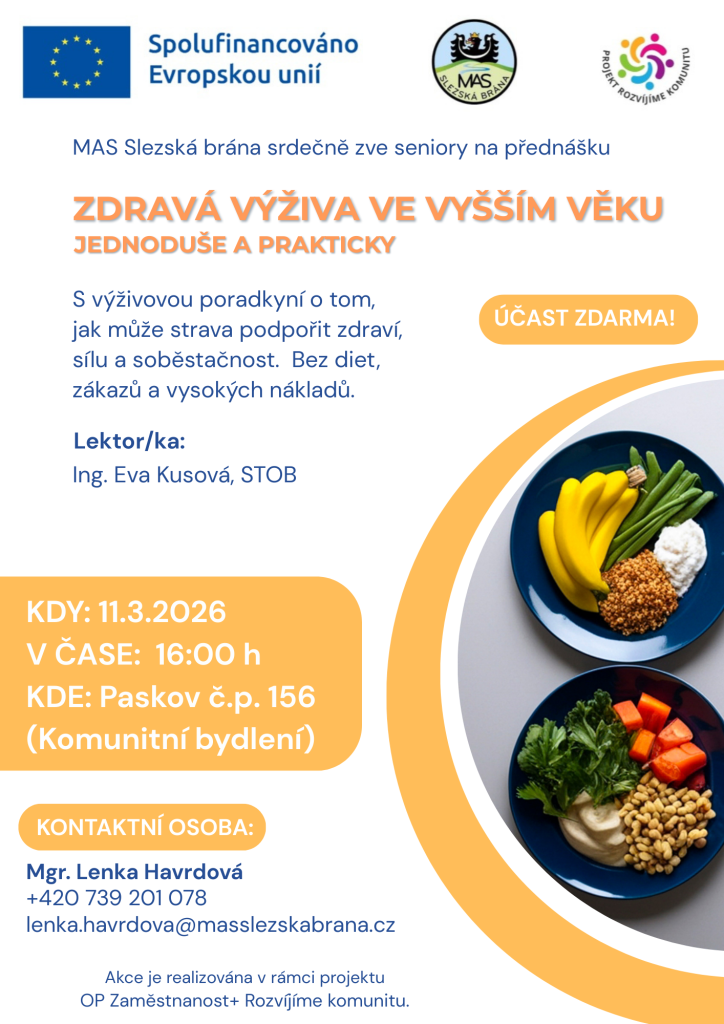 Spolufinancováno Evropskou unií

MAS SLEZSKÁ BRÁNA

PROJEKT ROZVÍJÍME KOMUNITU

MAS Slezská brána srdečně zve seniory na přednášku

ZDRAVÁ VÝŽIVA VE VYŠŠÍM VĚKU
JEDNODUŠE A PRAKTICKY

S výživovou poradkyní o tom, jak může strava podpořit zdraví, sílu a soběstačnost. Bez diet, zákazů a vysokých nákladů.

ÚČAST ZDARMA!

Lektor/ka:
Ing. Eva Kusová, STOB

KDY: 11.3.2026
V ČASE: 16:00 h
KDE: Paskov č.p. 156
(Komunitní bydlení)

KONTAKTNÍ OSOBA:

Mgr. Lenka Havrdová
+420 739 201 078
lenka.havrdova@masslezskabrana.cz

Akce je realizována v rámci projektu OP Zaměstnanost+ Rozvíjíme komunitu.